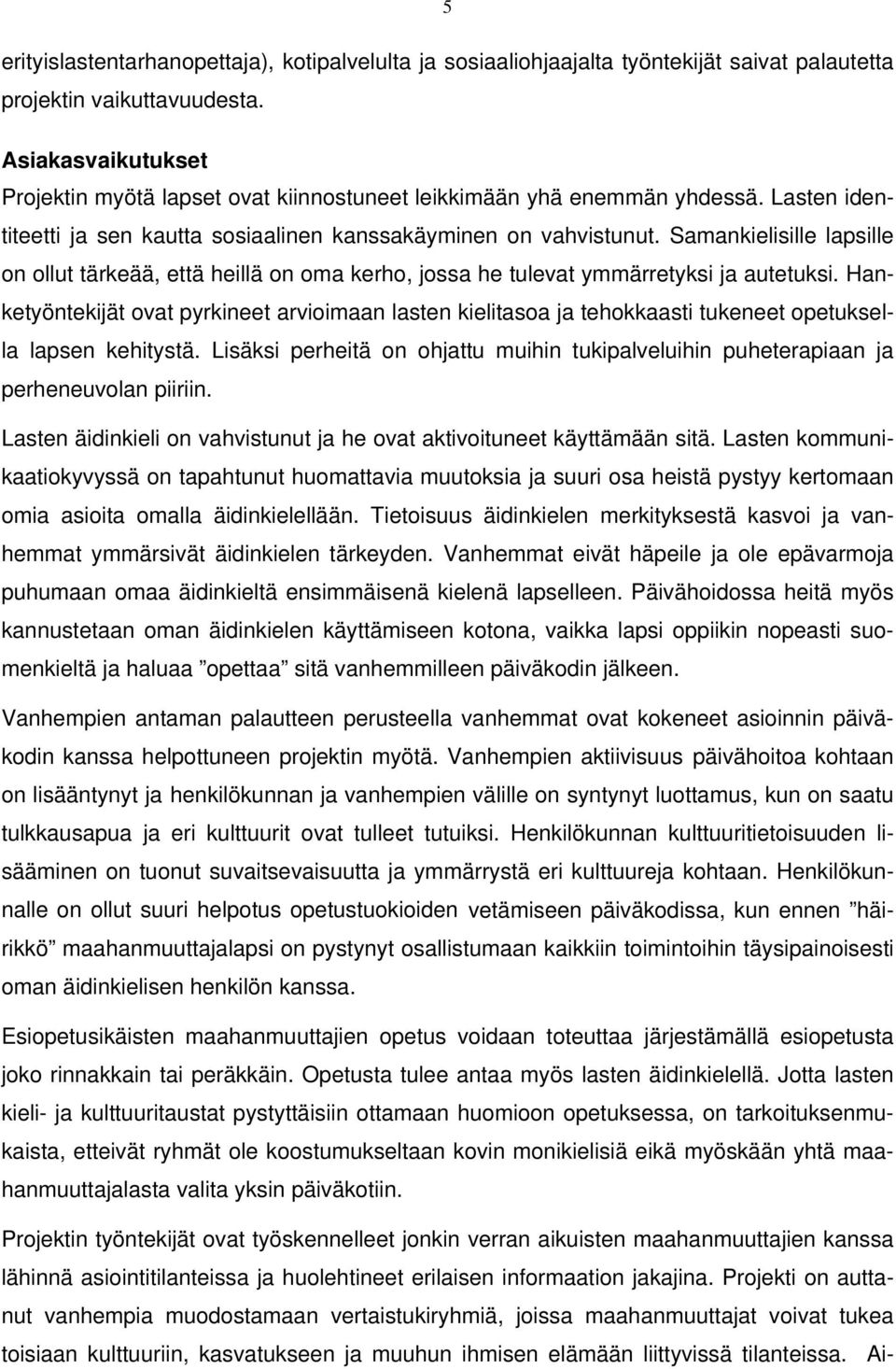 5

erityislastentarhanopettaja), kotipalvelulta ja sosiaaliohjaajalta työntekijät saivat palautetta projektin vaikuttavuudesta.

Asiakasvaikutukset
Projektin myötä lapset ovat kiinnostuneet leikkimään yhä enemmän yhdessä. Lasten identiteetti ja sen kautta sosiaalinen kanssakäyminen on vahvistunut. Samankielisille lapsille on ollut tärkeää, että heillä on oma kerho, jossa he tulevat ymmärretyksi ja autetuksi. Hanketyöntekijät ovat pyrkineet arvioimaan lasten kielitasoa ja tehokkaasti tukeneet opetuksella lapsen kehitystä. Lisäksi perheitä on ohjattu muihin tukipalveluihin puheterapiaan ja perheneuvolan piiriin.

Lasten äidinkieli on vahvistunut ja he ovat aktivoituneet käyttämään sitä. Lasten kommunikaatiokyvyssä on tapahtunut huomattavia muutoksia ja suuri osa heistä pystyy kertomaan omia asioita omalla äidinkielellään. Tietoisuus äidinkielen merkityksestä kasvoi ja vanhemmat ymmärsivät äidinkielen tärkeyden. Vanhemmat eivät häpeile ja ole epävarmoja puhumaan omaa äidinkieltä ensimmäisenä kielenä lapselleen. Päivähoidossa heitä myös kannustetaan oman äidinkielen käyttämiseen kotona, vaikka lapsi oppiikin nopeasti suomenkieltä ja haluaa ”opettaa” sitä vanhemmilleen päiväkodin jälkeen.

Vanhempien antaman palautteen perusteella vanhemmat ovat kokeneet asioinnin päiväkodin kanssa helpottuneen projektin myötä. Vanhempien aktiivisuus päivähoitoa kohtaan on lisääntynyt ja henkilökunnan ja vanhempien välille on syntynyt luottamus, kun on saatu tulkkausapua ja eri kulttuurit ovat tulleet tutuiksi. Henkilökunnan kulttuuritietoisuuden lisääminen on tuonut suvaitsevaisuutta ja ymmärrystä eri kulttuureja kohtaan. Henkilökunnalle on ollut suuri helpotus opetustuokioiden vetämiseen päiväkodissa, kun ennen ”häirikkö” maahanmuuttajalapsi on pystynyt osallistumaan kaikkiin toimintoihin täysipainoisesti oman äidinkielisen henkilön kanssa.

Esiopetusikäisten maahanmuuttajien opetus voidaan toteuttaa järjestämällä esiopetusta joko rinnakkain tai peräkkäin. Opetusta tulee antaa myös lasten äidinkielellä. Jotta lasten kieli- ja kulttuuritaustat pystyttäisiin ottamaan huomioon opetuksessa, on tarkoituksenmukaista, etteivät ryhmät ole koostumukseltaan kovin monikielisiä eikä myöskään yhtä maahanmuuttajalasta valita yksin päiväkotiin.

Projektin työntekijät ovat työskennelleet jonkin verran aikuisten maahanmuuttajien kanssa lähinnä asiointitilanteissa ja huolehtineet erilaisen informaation jakajina. Projekti on auttanut vanhempia muodostamaan vertaistukiryhmiä, joissa maahanmuuttajat voivat tukea toisiaan kulttuuriin, kasvatukseen ja muuhun ihmisen elämään liittyvissä tilanteissa. Ai-